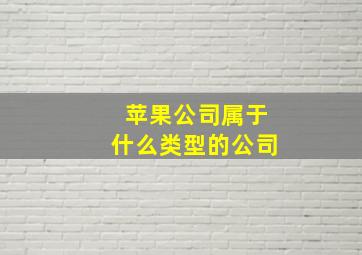 苹果公司属于
什么类型的公司